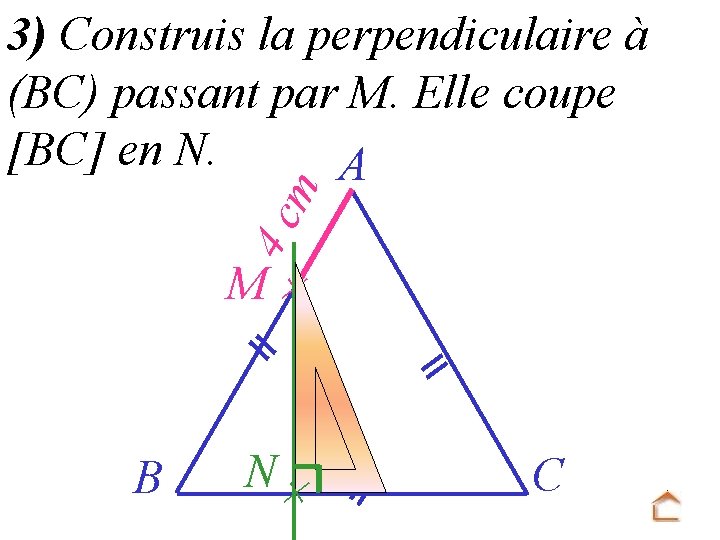 3) Construis la perpendiculaire à (BC) passant par M. Elle coupe [BC] en N.

A

4 cm

M

B

N

C